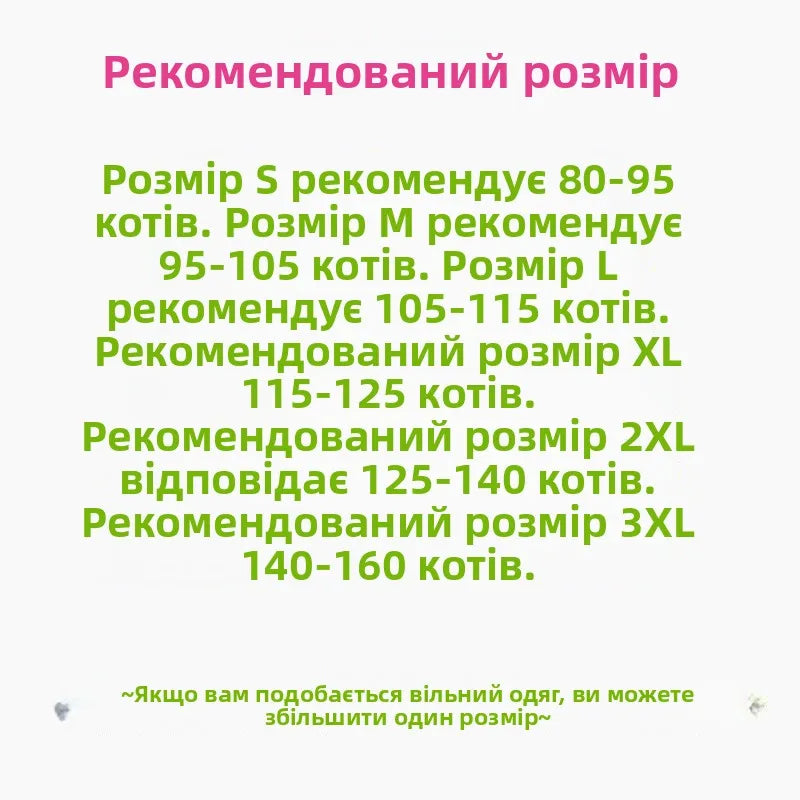 Рекомендований розмір

Розмір S рекомендує 80-95 котів. Розмір M рекомендує 95-105 котів. Розмір L рекомендує 105-115 котів. Рекомендований розмір XL 115-125 котів. Рекомендований розмір 2XL відповідає 125-140 котів. Рекомендований розмір 3XL 140-160 котів.

~Якщо вам подобається вільний одяг, ви можете збільшити один розмір~